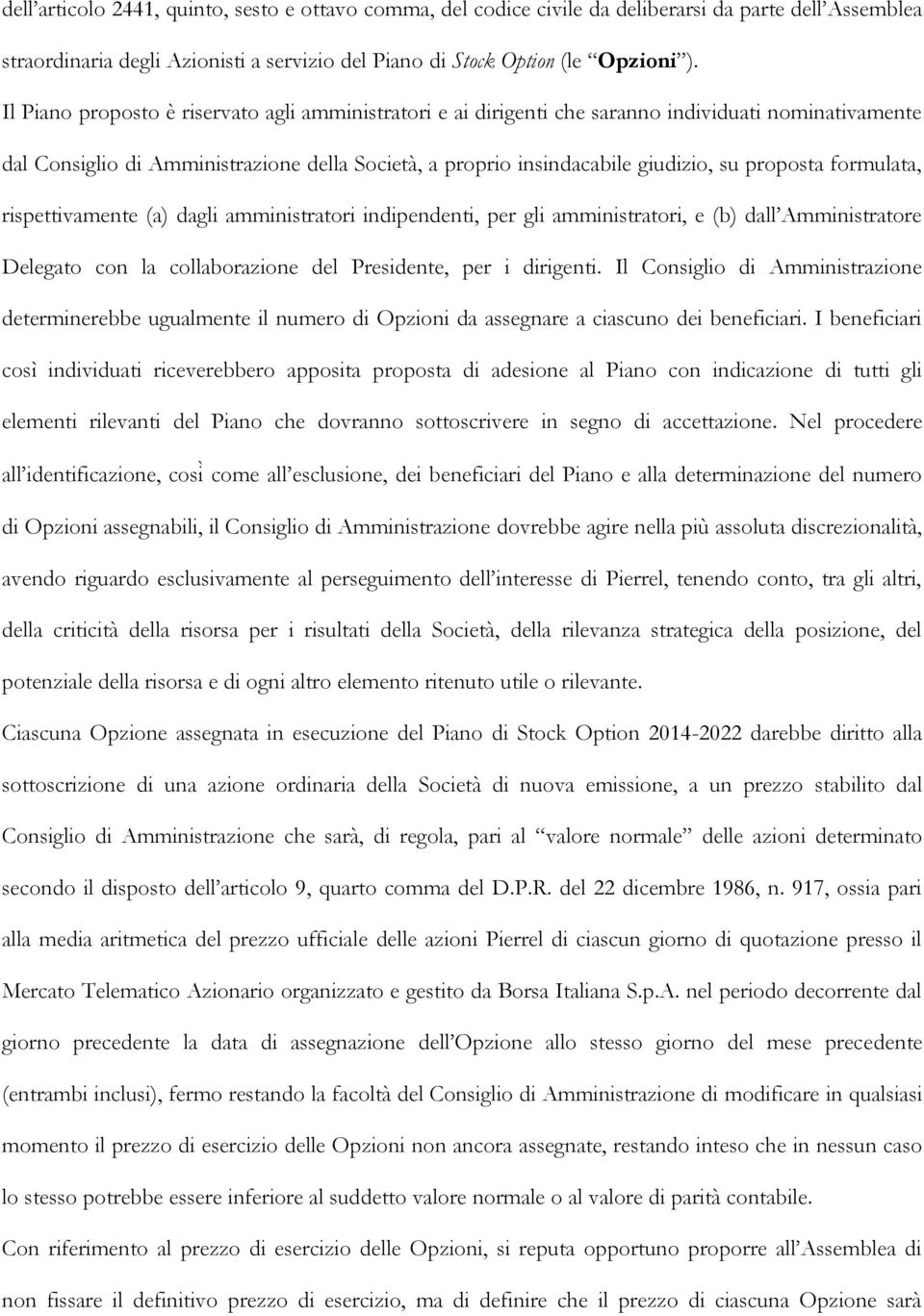 dell'articolo 2441, quinto, sesto e ottavo comma, del codice civile da deliberarsi da parte dell'Assemblea straordinaria degli Azionisti a servizio del Piano di Stock Option (le "Opzioni").

Il Piano proposto è riservato agli amministratori e ai dirigenti che saranno individuati nominativamente dal Consiglio di Amministrazione della Società, a proprio insindacabile giudizio, su proposta formulata, rispettivamente (a) dagli amministratori indipendenti, per gli amministratori, e (b) dall'Amministratore Delegato con la collaborazione del Presidente, per i dirigenti. Il Consiglio di Amministrazione determinerebbe ugualmente il numero di Opzioni da assegnare a ciascuno dei beneficiari. I beneficiari così individuati riceverebbero apposita proposta di adesione al Piano con indicazione di tutti gli elementi rilevanti del Piano che dovranno sottoscrivere in segno di accettazione. Nel procedere all'identificazione, così come all'esclusione, dei beneficiari del Piano e alla determinazione del numero di Opzioni assegnabili, il Consiglio di Amministrazione dovrebbe agire nella più assoluta discrezionalità, avendo riguardo esclusivamente al perseguimento dell'interesse di Pierrel, tenendo conto, tra gli altri, della criticità della risorsa per i risultati della Società, della rilevanza strategica della posizione, del potenziale della risorsa e di ogni altro elemento ritenuto utile o rilevante.

Ciascuna Opzione assegnata in esecuzione del Piano di Stock Option 2014-2022 darebbe diritto alla sottoscrizione di una azione ordinaria della Società di nuova emissione, a un prezzo stabilito dal Consiglio di Amministrazione che sarà, di regola, pari al "valore normale" delle azioni determinato secondo il disposto dell'articolo 9, quarto comma del D.P.R. del 22 dicembre 1986, n. 917, ossia pari alla media aritmetica del prezzo ufficiale delle azioni Pierrel di ciascun giorno di quotazione presso il Mercato Telematico Azionario organizzato e gestito da Borsa Italiana S.p.A. nel periodo decorrente dal giorno precedente la data di assegnazione dell'Opzione allo stesso giorno del mese precedente (entrambi inclusi), fermo restando la facoltà del Consiglio di Amministrazione di modificare in qualsiasi momento il prezzo di esercizio delle Opzioni non ancora assegnate, restando inteso che in nessun caso lo stesso potrebbe essere inferiore al suddetto valore normale o al valore di parità contabile.

Con riferimento al prezzo di esercizio delle Opzioni, si reputa opportuno proporre all'Assemblea di non fissare il definitivo prezzo di esercizio, ma di definire che il prezzo di ciascuna Opzione sarà